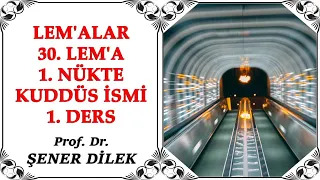 LEM'ALAR
30. LEM'A
1. NÜKTE
KUDDÜS İSMİ
1. DERS

Prof. Dr.
ŞENER DİLEK